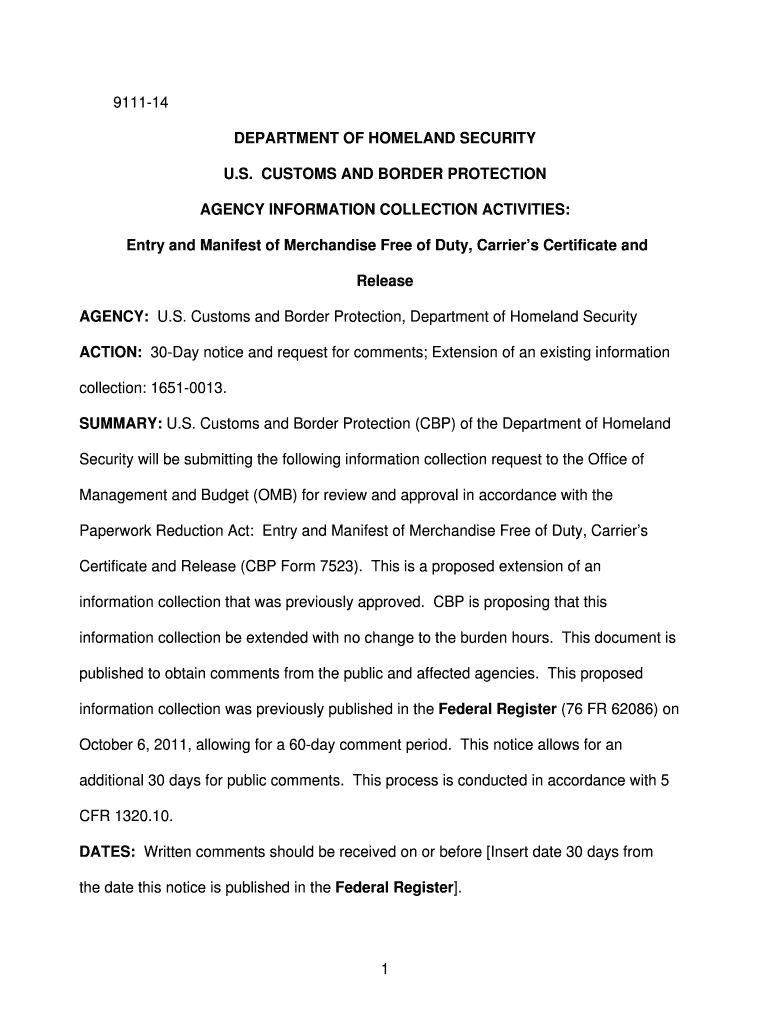 9111-14

DEPARTMENT OF HOMELAND SECURITY

U.S. CUSTOMS AND BORDER PROTECTION

AGENCY INFORMATION COLLECTION ACTIVITIES:

Entry and Manifest of Merchandise Free of Duty, Carrier's Certificate and Release

AGENCY: U.S. Customs and Border Protection, Department of Homeland Security

ACTION: 30-Day notice and request for comments; Extension of an existing information collection: 1651-0013.

SUMMARY: U.S. Customs and Border Protection (CBP) of the Department of Homeland Security will be submitting the following information collection request to the Office of Management and Budget (OMB) for review and approval in accordance with the Paperwork Reduction Act: Entry and Manifest of Merchandise Free of Duty, Carrier's Certificate and Release (CBP Form 7523). This is a proposed extension of an information collection that was previously approved. CBP is proposing that this information collection be extended with no change to the burden hours. This document is published to obtain comments from the public and affected agencies. This proposed information collection was previously published in the Federal Register (76 FR 62086) on October 6, 2011, allowing for a 60-day comment period. This notice allows for an additional 30 days for public comments. This process is conducted in accordance with 5 CFR 1320.10.

DATES: Written comments should be received on or before [Insert date 30 days from the date this notice is published in the Federal Register].

1